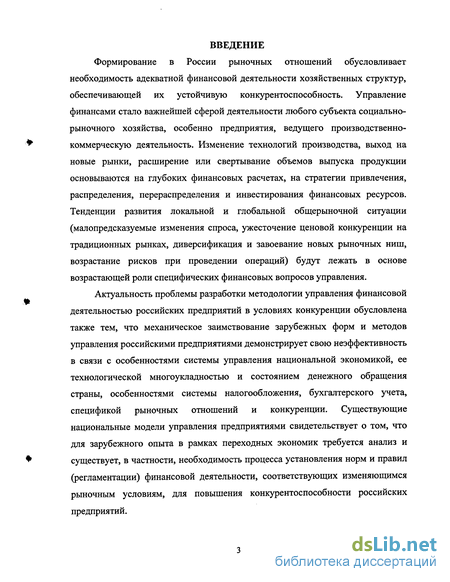 ВВЕДЕНИЕ

Формирование в России рыночных отношений обусловливает необходимость адекватной финансовой деятельности хозяйственных структур, обеспечивающей их устойчивую конкурентоспособность. Управление финансами стало важнейшей сферой деятельности любого субъекта социально-рыночного хозяйства, особенно предприятия, ведущего производственно-коммерческую деятельность. Изменение технологий производства, выход на новые рынки, расширение или свертывание объемов выпуска продукции основываются на глубоких финансовых расчетах, на стратегии привлечения, распределения, перераспределения и инвестирования финансовых ресурсов. Тенденции развития локальной и глобальной общерыночной ситуации (малопредсказуемые изменения спроса, ужесточение ценовой конкуренции на традиционных рынках, диверсификация и завоевание новых рыночных ниш, возрастание рисков при проведении операций) будут лежать в основе возрастающей роли специфических финансовых вопросов управления.

Актуальность проблемы разработки методологии управления финансовой деятельностью российских предприятий в условиях конкуренции обусловлена также тем, что механическое заимствование зарубежных форм и методов управления российскими предприятиями демонстрирует свою неэффективность в связи с особенностями системы управления национальной экономикой, ее технологической многоукладностью и состоянием денежного обращения страны, особенностями системы налогообложения, бухгалтерского учета, спецификой рыночных отношений и конкуренции. Существующие национальные модели управления предприятиями свидетельствует о том, что для зарубежного опыта в рамках переходных экономик требуется анализ и существует, в частности, необходимость процесса установления норм и правил (регламентации) финансовой деятельности, соответствующих изменяющимся рыночным условиям, для повышения конкурентоспособности российских предприятий.

3

dsLib.net
библиотека диссертаций